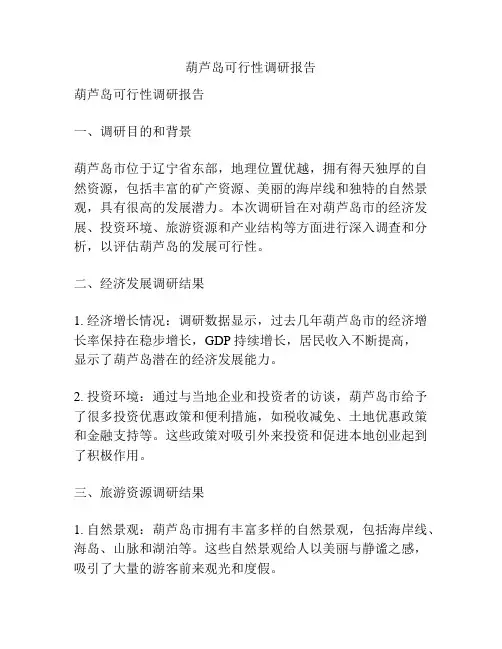 葫芦岛可行性调研报告

葫芦岛可行性调研报告

一、调研目的和背景

葫芦岛市位于辽宁省东部，地理位置优越，拥有得天独厚的自然资源，包括丰富的矿产资源、美丽的海岸线和独特的自然景观，具有很高的发展潜力。本次调研旨在对葫芦岛市的经济发展、投资环境、旅游资源和产业结构等方面进行深入调查和分析，以评估葫芦岛的发展可行性。

二、经济发展调研结果

1. 经济增长情况：调研数据显示，过去几年葫芦岛市的经济增长率保持在稳步增长，GDP 持续增长，居民收入不断提高，显示了葫芦岛潜在的经济发展能力。

2. 投资环境：通过与当地企业和投资者的访谈，葫芦岛市给予了很多投资优惠政策和便利措施，如税收减免、土地优惠政策和金融支持等。这些政策对吸引外来投资和促进本地创业起到了积极作用。

三、旅游资源调研结果

1. 自然景观：葫芦岛市拥有丰富多样的自然景观，包括海岸线、海岛、山脉和湖泊等。这些自然景观给人以美丽与静谧之感，吸引了大量的游客前来观光和度假。